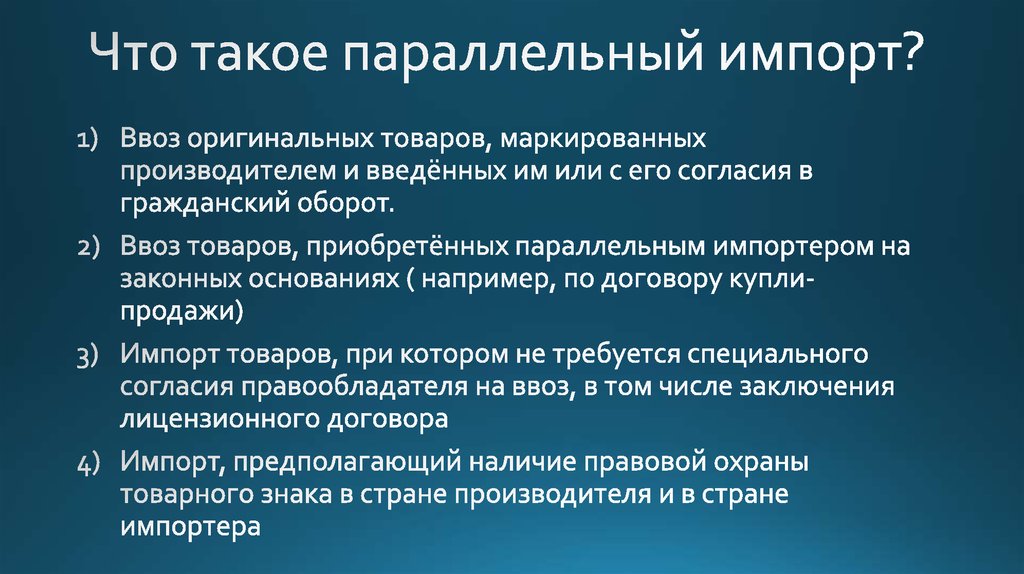 Что такое параллельный импорт?

1) Ввоз оригинальных товаров, маркированных производителем и введённых им или с его согласия в гражданский оборот.

2) Ввоз товаров, приобретённых параллельным импортером на законных основаниях ( например, по договору купли-продажи)

3) Импорт товаров, при котором не требуется специального согласия правообладателя на ввоз, в том числе заключения лицензионного договора

4) Импорт, предполагающий наличие правовой охраны товарного знака в стране производителя и в стране импортера